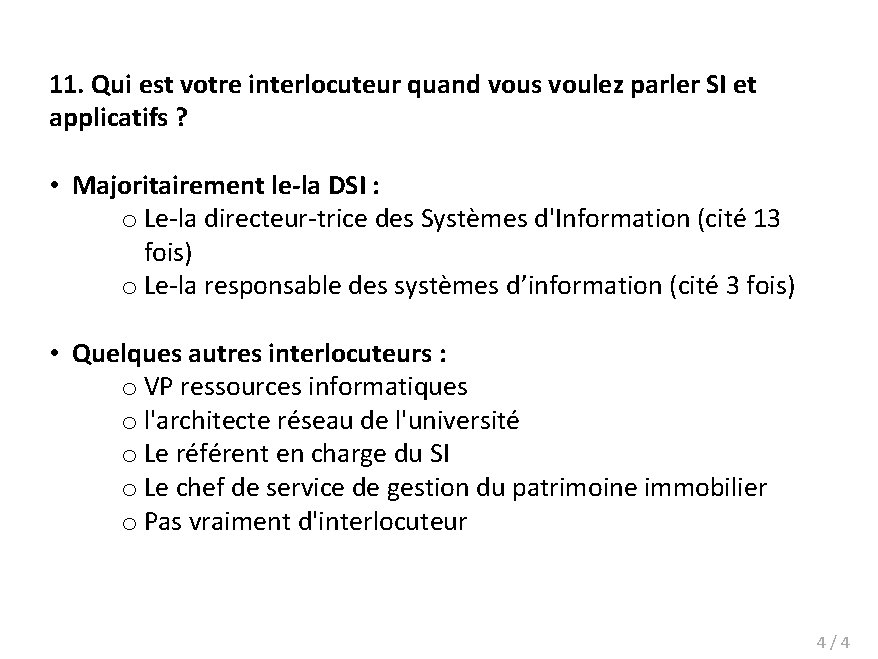 11. Qui est votre interlocuteur quand vous voulez parler SI et applicatifs ?

• Majoritairement le-la DSI :
  o Le-la directeur-trice des Systèmes d'Information (cité 13 fois)
  o Le-la responsable des systèmes d’information (cité 3 fois)

• Quelques autres interlocuteurs :
  o VP ressources informatiques
  o l'architecte réseau de l'université
  o Le référent en charge du SI
  o Le chef de service de gestion du patrimoine immobilier
  o Pas vraiment d'interlocuteur

4 / 4